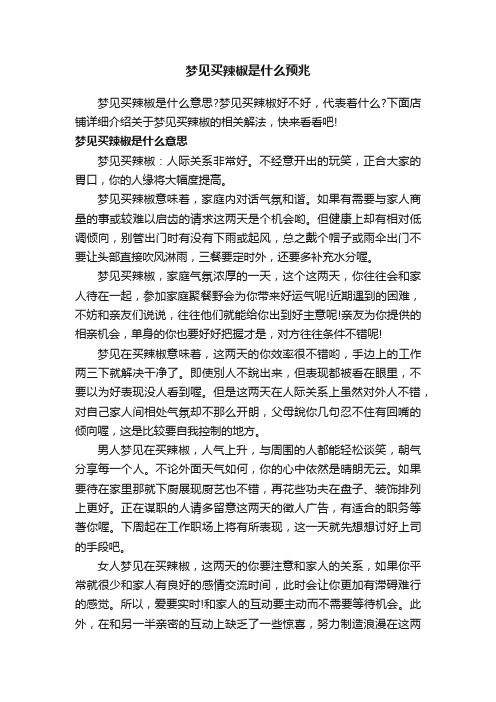 梦见买辣椒是什么预兆

梦见买辣椒是什么意思?梦见买辣椒好不好，代表着什么?下面店铺详细介绍关于梦见买辣椒的相关解法，快来看看吧!

梦见买辣椒是什么意思

梦见买辣椒：人际关系非常好。不经意开出的玩笑，正合大家的胃口，你的人缘将大幅度提高。

梦见买辣椒意味着，家庭内对话气氛和谐。如果有需要与家人商量的事或较难以启齿的请求这两天是个机会哟。但健康上却有相对低调倾向，别管出门时有没有下雨或起风，总之戴个帽子或雨伞出门不要让头部直接吹风淋雨，三餐要定时外，还要多补充水分喔。

梦见买辣椒，家庭气氛浓厚的一天，这个这两天，你往往会和家人待在一起，参加家庭聚餐野会为你带来好运气呢!近期遇到的困难，不妨和亲友们说说，往往他们就能给你出到好主意呢!亲友为你提供的相亲机会，单身的你也要好好把握才是，对方往往条件不错呢!

梦见在买辣椒意味着，这两天的你效率很不错哟，手边上的工作两三下就解决干净了。即使别人不說出来，但表现都被看在眼里，不要以为好表现没人看到喔。但是这两天在人际关系上虽然对外人不错，对自己家人间相处气氛却不那么开朗，父母說你几句忍不住有回嘴的倾向喔，这是比较要自我控制的地方。

男人梦见在买辣椒，人气上升，与周围的人都能轻松谈笑，朝气分享每一个人。不论外面天气如何，你的心中依然是晴朗无云。如果要待在家里那就下厨展现厨艺也不错，再花些功夫在盘子、装饰排列上更好。正在谋职的人请多留意这两天的徵人广告，有适合的职务等著你喔。下周起在工作职场上将有所表现，这一天就先想想讨好上司的手段吧。

女人梦见在买辣椒，这两天的你要注意和家人的关系，如果你平常就很少和家人有良好的感情交流时间，此时会让你更加有滞碍难行的感觉。所以，爱要实时!和家人的互动要主动而不需要等待机会。此外，在和另一半亲密的互动上缺乏了一些惊喜，努力制造浪漫在这两